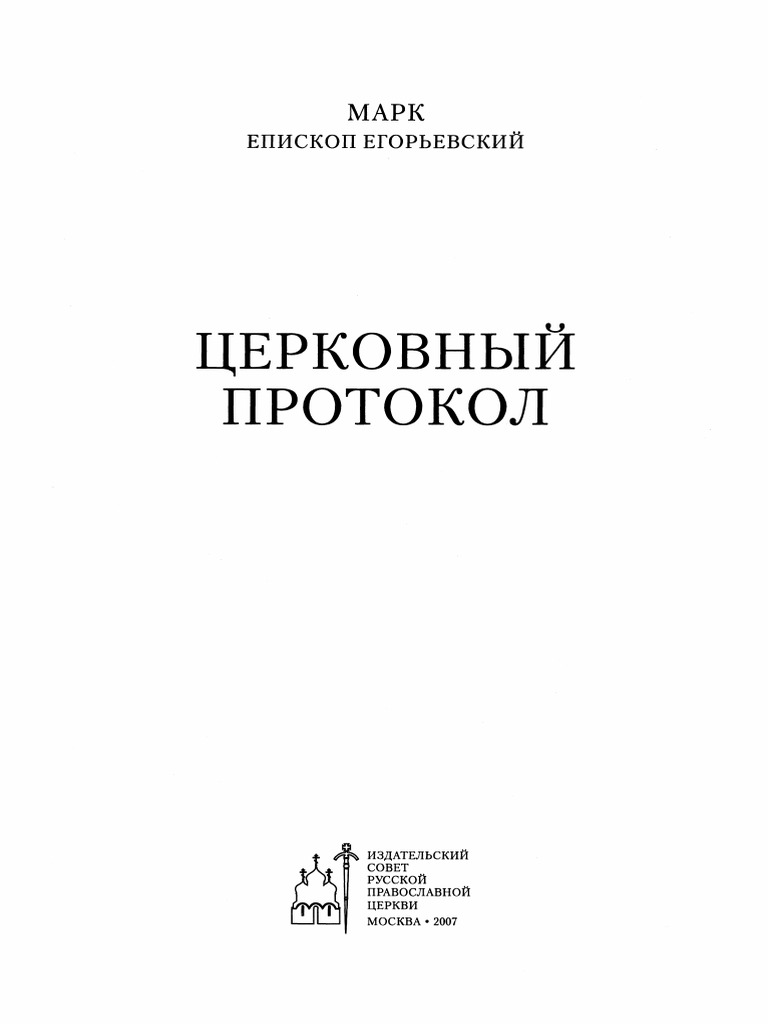 МАРК
ЕПИСКОП ЕГОРЬЕВСКИЙ

ЦЕРКОВНЫЙ
ПРОТОКОЛ

ИЗДАТЕЛЬСКИЙ
СОВЕТ
РУССКОЙ
ПРАВОСЛАВНОЙ
ЦЕРКВИ
МОСКВА • 2007